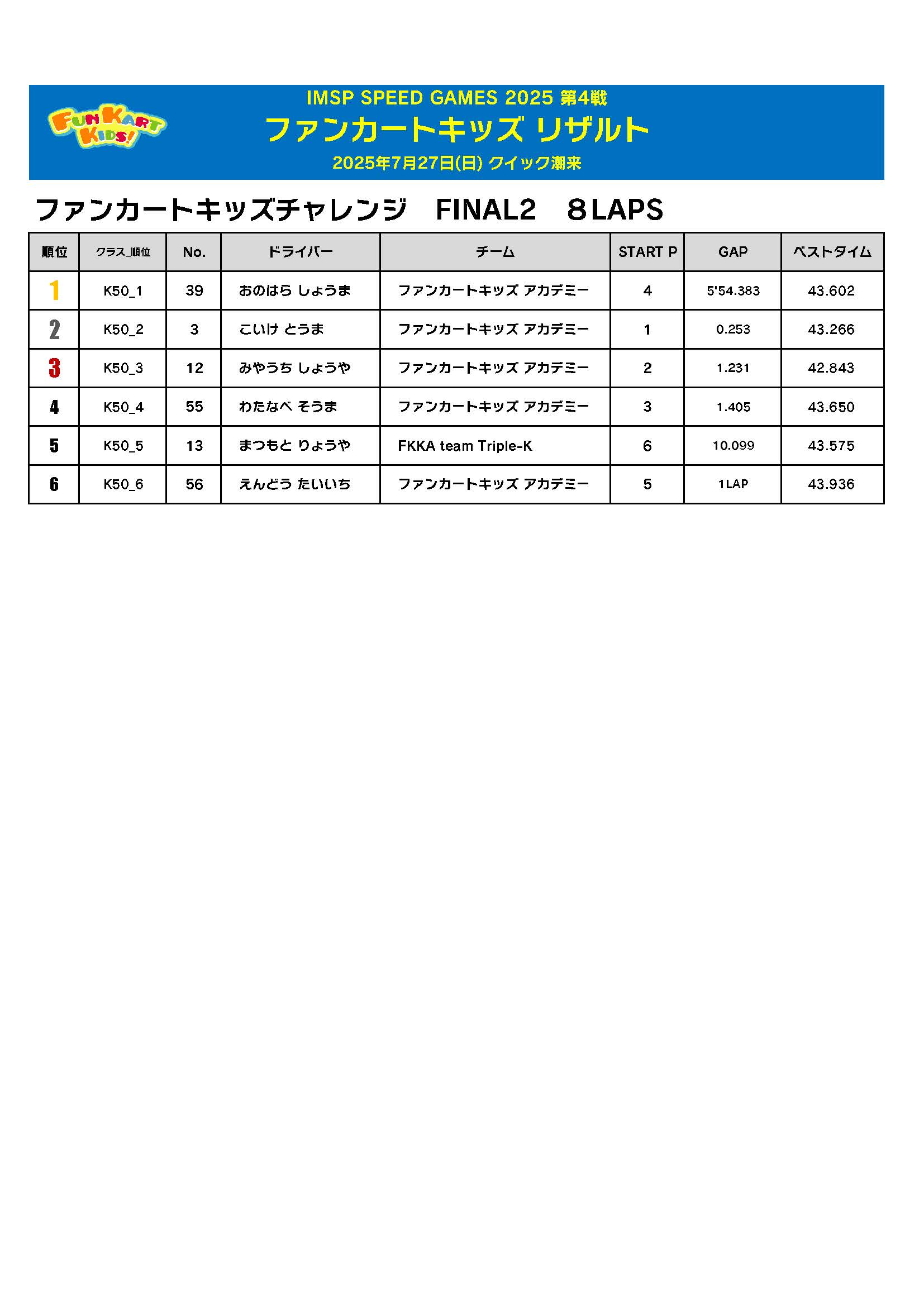 FUN KART KIDS!

IMSP SPEED GAMES 2025 第4戦
ファンカートキッズ リザルト
2025年7月27日(日) クイック潮来

ファンカートキッズチャレンジ　FINAL2　８LAPS

| 順位 | クラス_順位 | No. | ドライバー | チーム | START P | GAP | ベストタイム |
|---|---|---|---|---|---|---|---|
| 1 | K50_1 | 39 | おのはら しょうま | ファンカートキッズ アカデミー | 4 | 5'54.383 | 43.602 |
| 2 | K50_2 | 3 | こいけ とうま | ファンカートキッズ アカデミー | 1 | 0.253 | 43.266 |
| 3 | K50_3 | 12 | みやうち しょうや | ファンカートキッズ アカデミー | 2 | 1.231 | 42.843 |
| 4 | K50_4 | 55 | わたなべ そうま | ファンカートキッズ アカデミー | 3 | 1.405 | 43.650 |
| 5 | K50_5 | 13 | まつもと りょうや | FKKA team Triple-K | 6 | 10.099 | 43.575 |
| 6 | K50_6 | 56 | えんどう たいいち | ファンカートキッズ アカデミー | 5 | 1LAP | 43.936 |